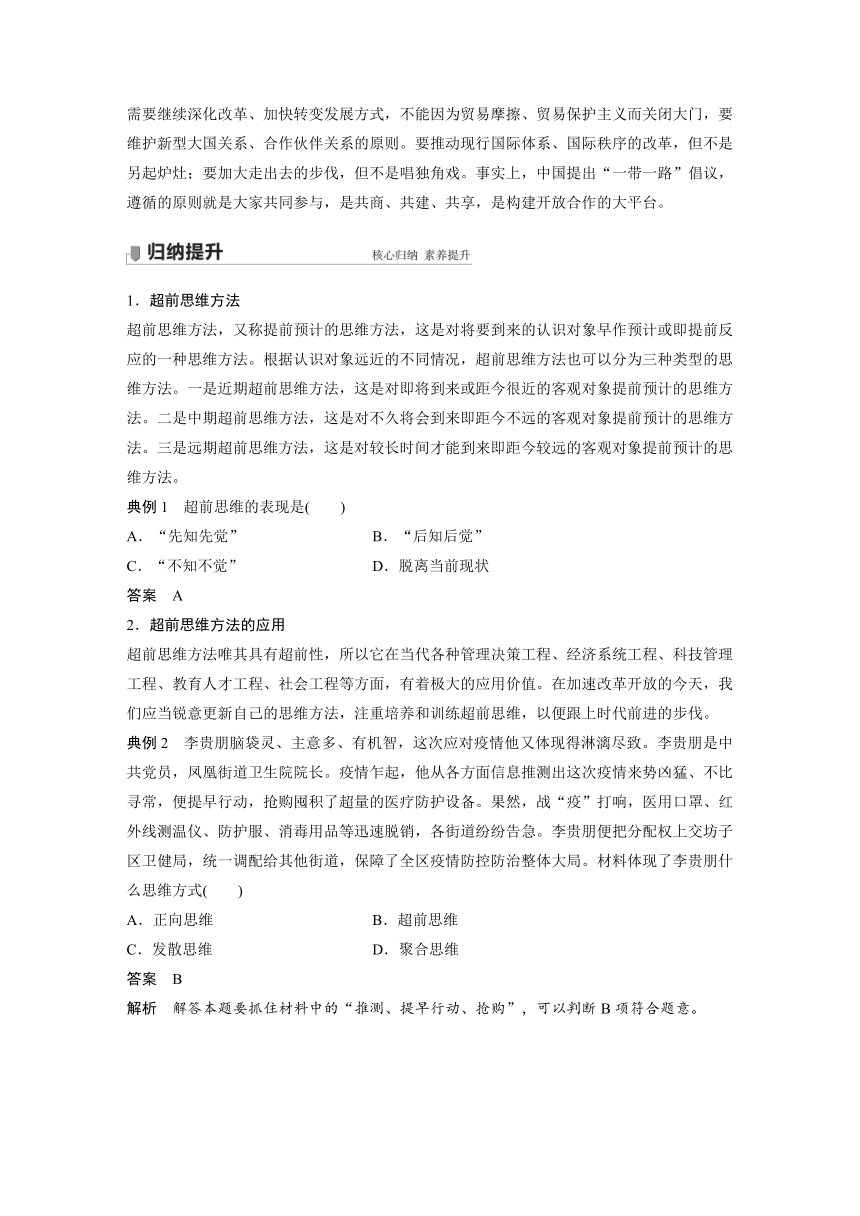 需要继续深化改革、加快转变发展方式，不能因为贸易摩擦、贸易保护主义而关闭大门，要维护新型大国关系、合作伙伴关系的原则。要推动现行国际体系、国际秩序的改革，但不是另起炉灶；要加大走出去的步伐，但不是唱独角戏。事实上，中国提出“一带一路”倡议，遵循的原则就是大家共同参与，是共商、共建、共享，是构建开放合作的大平台。

归纳提升　核心归纳 素养提升

1．超前思维方法
超前思维方法，又称提前预计的思维方法，这是对将要到来的认识对象早作预计或即提前反应的一种思维方法。根据认识对象远近的不同情况，超前思维方法也可以分为三种类型的思维方法。一是近期超前思维方法，这是对即将到来或距今很近的客观对象提前预计的思维方法。二是中期超前思维方法，这是对不久将会到来即距今不远的客观对象提前预计的思维方法。三是远期超前思维方法，这是对较长时间才能到来即距今较远的客观对象提前预计的思维方法。
典例 1　超前思维的表现是(　　)
A．“先知先觉”　B．“后知后觉”
C．“不知不觉”　D．脱离当前现状
答案　A
2．超前思维方法的应用
超前思维方法唯其具有超前性，所以它在当代各种管理决策工程、经济系统工程、科技管理工程、教育人才工程、社会工程等方面，有着极大的应用价值。在加速改革开放的今天，我们应当锐意更新自己的思维方法，注重培养和训练超前思维，以便跟上时代前进的步伐。
典例 2　李贵朋脑袋灵、主意多、有机智，这次应对疫情他又体现得淋漓尽致。李贵朋是中共党员，凤凰街道卫生院院长。疫情乍起，他从各方面信息推测出这次疫情来势凶猛、不比寻常，便提早行动，抢购囤积了超量的医疗防护设备。果然，战“疫”打响，医用口罩、红外线测温仪、防护服、消毒用品等迅速脱销，各街道纷纷告急。李贵朋便把分配权上交坊子区卫健局，统一调配给其他街道，保障了全区疫情防控防治整体大局。材料体现了李贵朋什么思维方式(　　)
A．正向思维　B．超前思维
C．发散思维　D．聚合思维
答案　B
解析　解答本题要抓住材料中的“推测、提早行动、抢购”，可以判断 B 项符合题意。